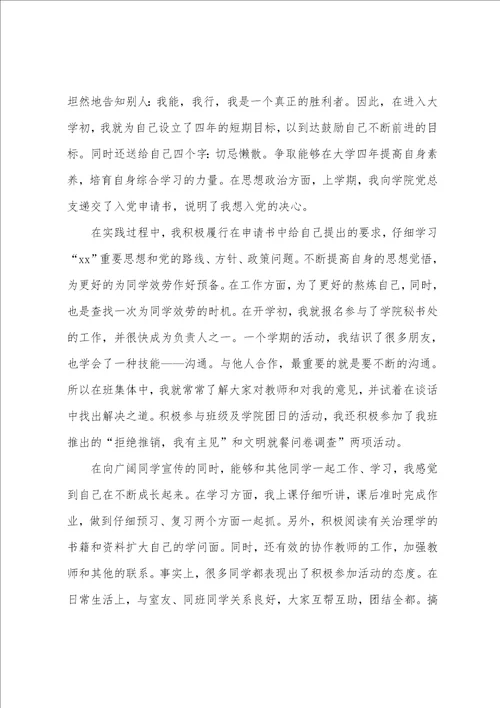 坦然地告知别人：我能，我行，我是一个真正的胜利者。因此，在进入大学初，我就为自己设立了四年的短期目标，以到达鼓励自己不断前进的目标。同时还送给自己四个字：切忌懒散。争取能够在大学四年提高自身素养，培育自身综合学习的力量。在思想政治方面，上学期，我向学院党总支递交了入党申请书，说明了我想入党的决心。

在实践过程中，我积极履行在申请书中给自己提出的要求，仔细学习“xx”重要思想和党的路线、方针、政策问题。不断提高自身的思想觉悟，为更好的为同学效劳作好预备。在工作方面，为了更好的熬炼自己，同时，也是查找一次为同学效劳的时机。在开学初，我就报名参与了学院秘书处的工作，并很快成为负责人之一。一个学期的活动，我结识了很多朋友，也学会了一种技能——沟通。与他人合作，最重要的就是要不断的沟通。所以在班集体中，我就常常了解大家对教师和对我的意见，并试着在谈话中找出解决之道。积极参与班级及学院团日的活动，我还积极参加了我班推出的“拒绝推销，我有主见”和文明就餐问卷调查”两项活动。

在向广阔同学宣传的同时，能够和其他同学一起工作、学习，我感觉到自己在不断成长起来。在学习方面，我上课仔细听讲，课后准时完成作业，做到仔细预习、复习两个方面一起抓。另外，积极阅读有关治理学的书籍和资料扩大自己的学问面。同时，还有效的协作教师的工作，加强教师和其他的联系。事实上，很多同学都表现出了积极参加活动的态度。在日常生活上，与室友、同班同学关系良好，大家互帮互助，团结全都。搞